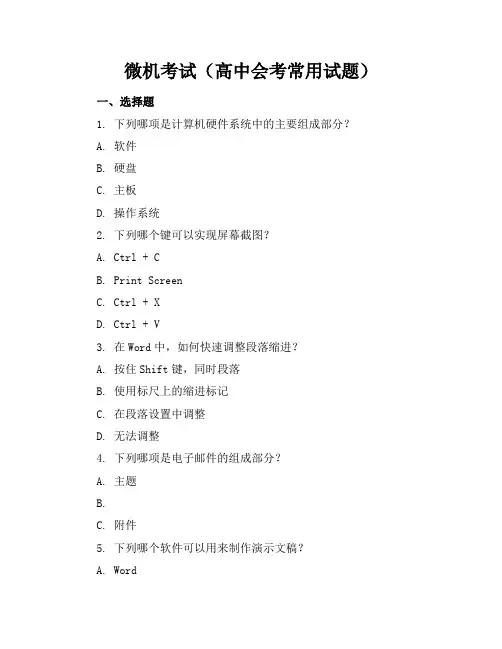 微机考试（高中会考常用试题）

一、选择题

1. 下列哪项是计算机硬件系统中的主要组成部分？

A. 软件

B. 硬盘

C. 主板

D. 操作系统

2. 下列哪个键可以实现屏幕截图？

A. Ctrl + C

B. Print Screen

C. Ctrl + X

D. Ctrl + V

3. 在 Word 中，如何快速调整段落缩进？

A. 按住 Shift 键，同时段落

B. 使用标尺上的缩进标记

C. 在段落设置中调整

D. 无法调整

4. 下列哪项是电子邮件的组成部分？

A. 主题

B.

C. 附件

5. 下列哪个软件可以用来制作演示文稿？

A. Word